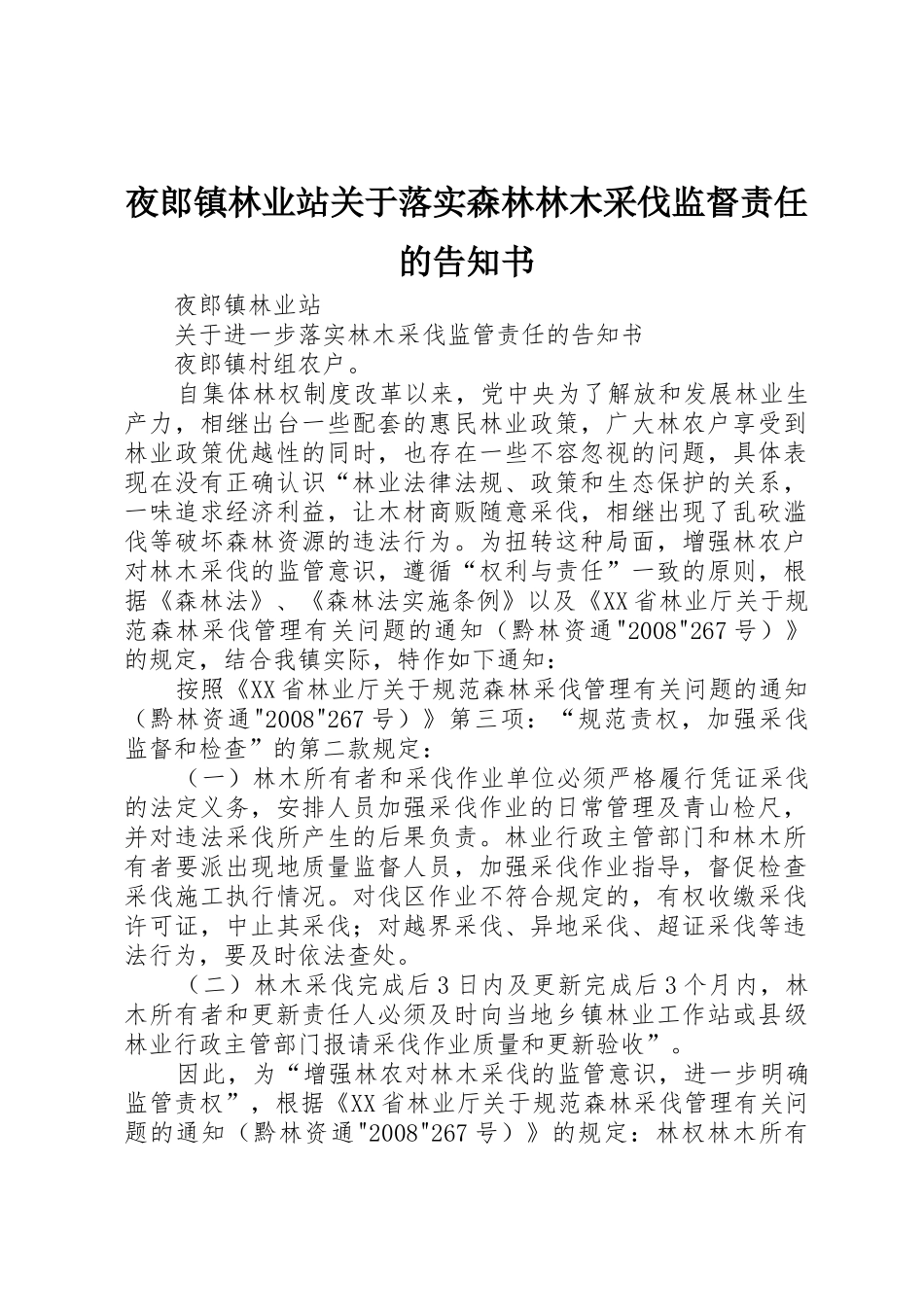 夜郎镇林业站关于落实森林林木采伐监督责任的告知书

夜郎镇林业站

关于进一步落实林木采伐监管责任的告知书

夜郎镇村组农户。

自集体林权制度改革以来，党中央为了解放和发展林业生产力，相继出台一些配套的惠民林业政策，广大林农户享受到林业政策优越性的同时，也存在一些不容忽视的问题，具体表现在没有正确认识“林业法律法规、政策和生态保护的关系，一味追求经济利益，让木材商贩随意采伐，相继出现了乱砍滥伐等破坏森林资源的违法行为。为扭转这种局面，增强林农户对林木采伐的监管意识，遵循“权利与责任”一致的原则，根据《森林法》、《森林法实施条例》以及《XX省林业厅关于规范森林采伐管理有关问题的通知（黔林资通"2008"267号）》的规定，结合我镇实际，特作如下通知：

按照《XX省林业厅关于规范森林采伐管理有关问题的通知（黔林资通"2008"267号）》第三项：“规范责权，加强采伐监督和检查”的第二款规定：

（一）林木所有者和采伐作业单位必须严格履行凭证采伐的法定义务，安排人员加强采伐作业的日常管理及青山检尺，并对违法采伐所产生的后果负责。林业行政主管部门和林木所有者要派出现地质量监督人员，加强采伐作业指导，督促检查采伐施工执行情况。对伐区作业不符合规定的，有权收缴采伐许可证，中止其采伐；对越界采伐、异地采伐、超证采伐等违法行为，要及时依法查处。

（二）林木采伐完成后3日内及更新完成后3个月内，林木所有者和更新责任人必须及时向当地乡镇林业工作站或县级林业行政主管部门报请采伐作业质量和更新验收”。

因此，为“增强林农对林木采伐的监管意识，进一步明确监管责权”，根据《XX省林业厅关于规范森林采伐管理有关问题的通知（黔林资通"2008"267号）》的规定：林权林木所有